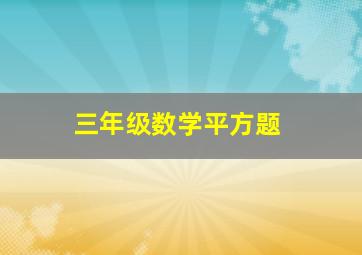 三年级数学平方题